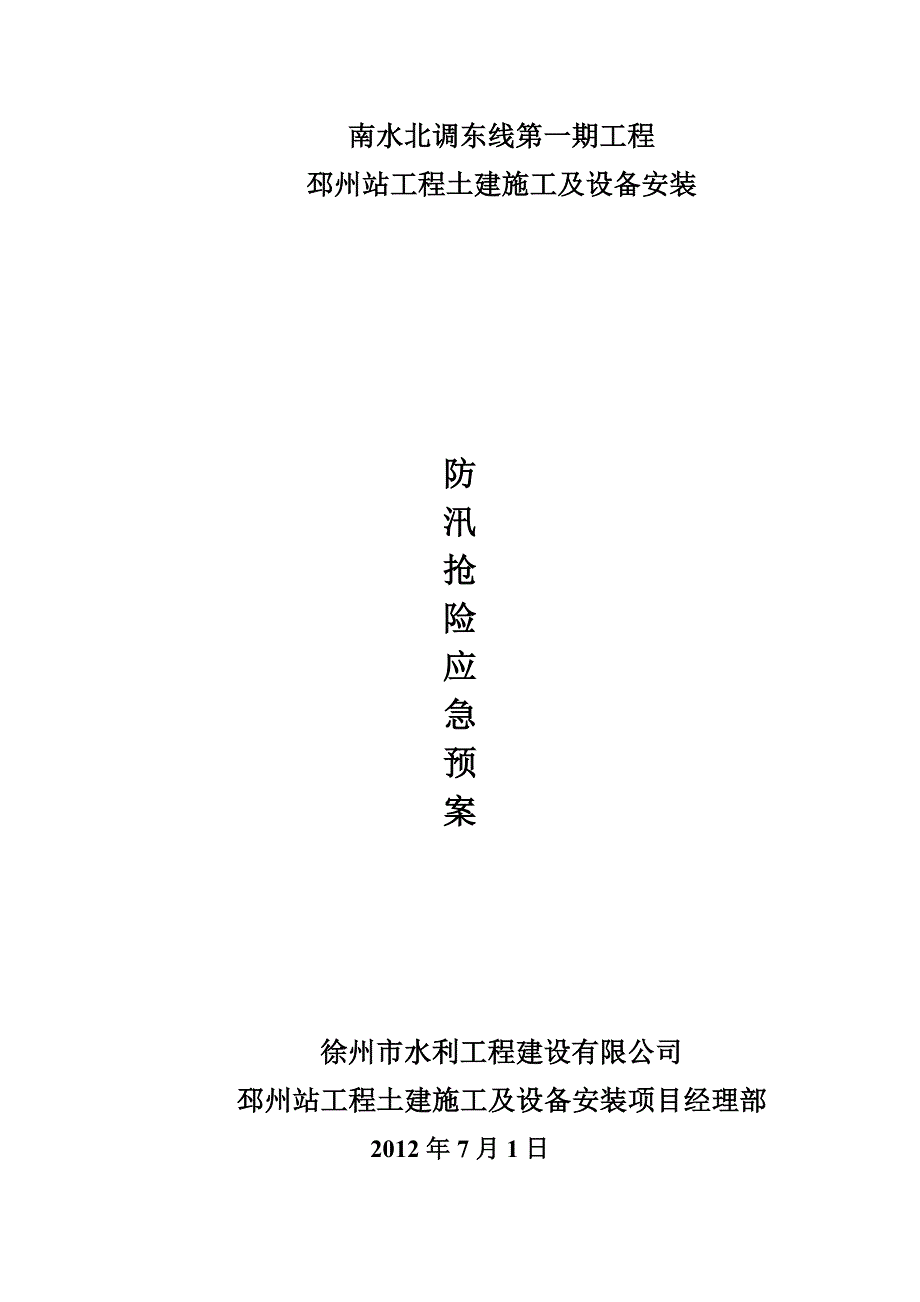 南水北调东线第一期工程
邳州站工程土建施工及设备安装

防
汛
抢
险
应
急
预
案

徐州市水利工程建设有限公司
邳州站工程土建施工及设备安装项目经理部
2012年7月1日